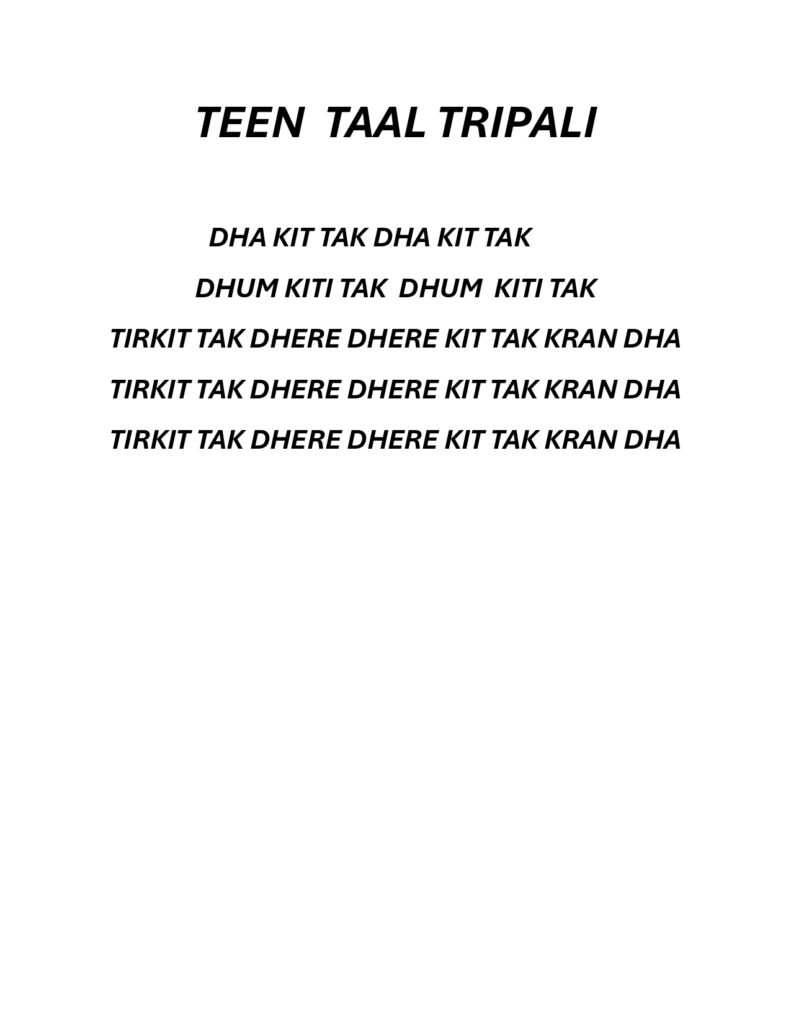 TEEN TAAL TRIPALI

DHA KIT TAK DHA KIT TAK

DHUM KITI TAK DHUM KITI TAK

TIRKIT TAK DHERE DHERE KIT TAK KRAN DHA

TIRKIT TAK DHERE DHERE KIT TAK KRAN DHA

TIRKIT TAK DHERE DHERE KIT TAK KRAN DHA